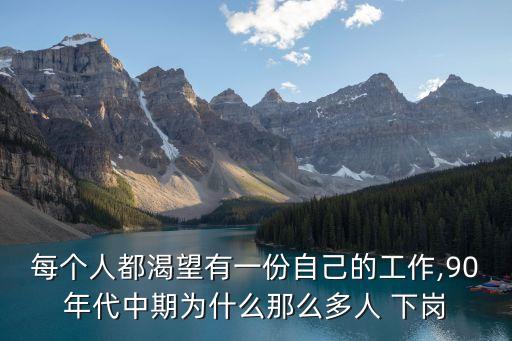 每个人都渴望有一份自己的工作,90年代中期为什么那么多人 下岗